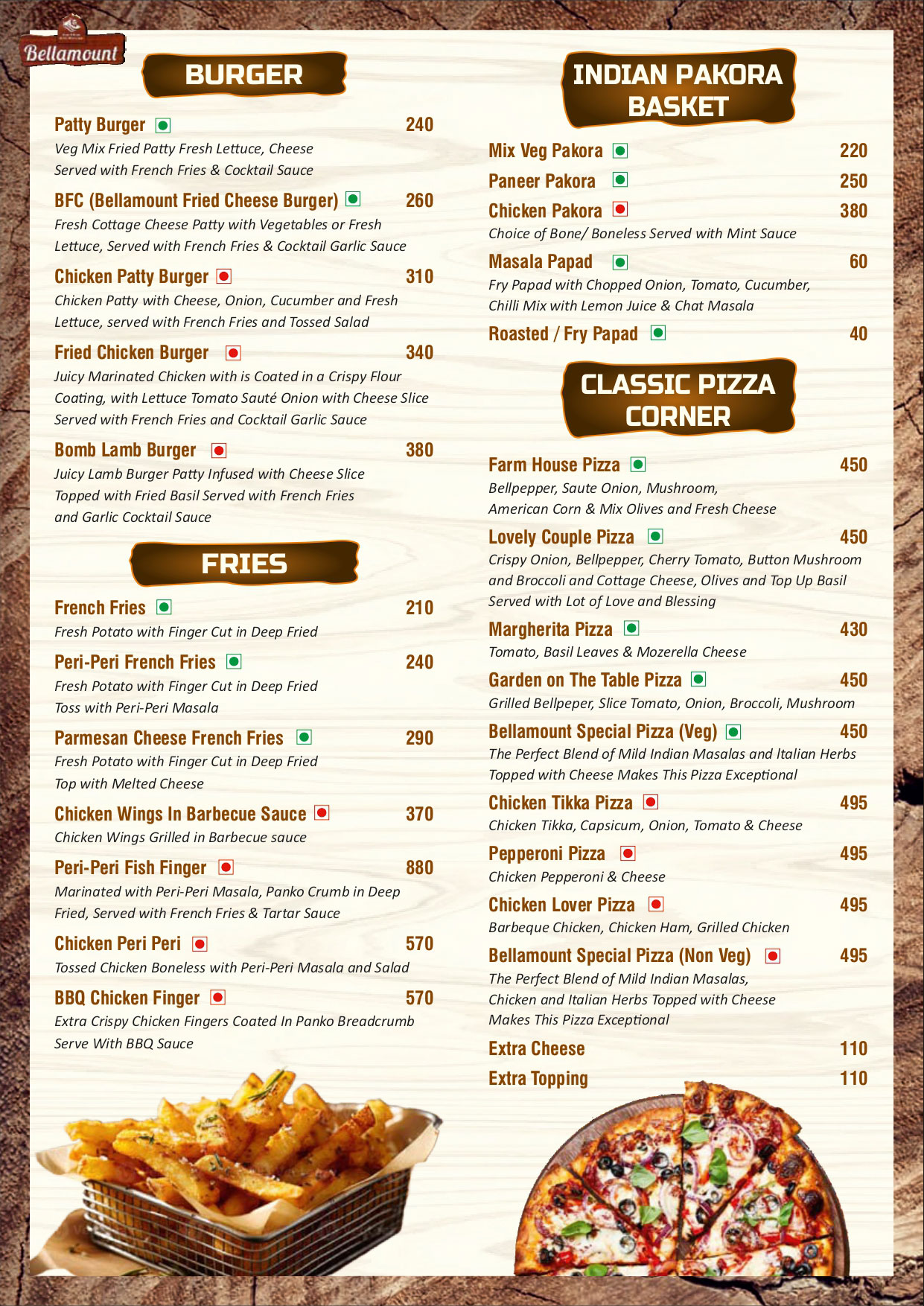 Bellamount

BURGER

Patty Burger 240
Veg Mix Fried Patty Fresh Lettuce, Cheese Served with French Fries & Cocktail Sauce

BFC (Bellamount Fried Cheese Burger) 260
Fresh Cottage Cheese Patty with Vegetables or Fresh Lettuce, Served with French Fries & Cocktail Garlic Sauce

Chicken Patty Burger 310
Chicken Patty with Cheese, Onion, Cucumber and Fresh Lettuce, served with French Fries and Tossed Salad

Fried Chicken Burger 340
Juicy Marinated Chicken with is Coated in a Crispy Flour Coating, with Lettuce Tomato Sauté Onion with Cheese Slice Served with French Fries and Cocktail Garlic Sauce

Bomb Lamb Burger 380
Juicy Lamb Burger Patty Infused with Cheese Slice Topped with Fried Basil Served with French Fries and Garlic Cocktail Sauce

FRIES

French Fries 210
Fresh Potato with Finger Cut in Deep Fried

Peri-Peri French Fries 240
Fresh Potato with Finger Cut in Deep Fried Toss with Peri-Peri Masala

Parmesan Cheese French Fries 290
Fresh Potato with Finger Cut in Deep Fried Top with Melted Cheese

Chicken Wings In Barbecue Sauce 370
Chicken Wings Grilled in Barbecue sauce

Peri-Peri Fish Finger 880
Marinated with Peri-Peri Masala, Panko Crumb in Deep Fried, Served with French Fries & Tartar Sauce

Chicken Peri Peri 570
Tossed Chicken Boneless with Peri-Peri Masala and Salad

BBQ Chicken Finger 570
Extra Crispy Chicken Fingers Coated In Panko Breadcrumb Serve With BBQ Sauce

INDIAN PAKORA BASKET

Mix Veg Pakora 220
Paneer Pakora 250
Chicken Pakora 380
Choice of Bone/ Boneless Served with Mint Sauce
Masala Papad 60
Fry Papad with Chopped Onion, Tomato, Cucumber, Chilli Mix with Lemon Juice & Chat Masala
Roasted / Fry Papad 40

CLASSIC PIZZA CORNER

Farm House Pizza 450
Bellpepper, Saute Onion, Mushroom, American Corn & Mix Olives and Fresh Cheese

Lovely Couple Pizza 450
Crispy Onion, Bellpepper, Cherry Tomato, Button Mushroom and Broccoli and Cottage Cheese, Olives and Top Up Basil Served with Lot of Love and Blessing

Margherita Pizza 430
Tomato, Basil Leaves & Mozerella Cheese

Garden on The Table Pizza 450
Grilled Bellpeper, Slice Tomato, Onion, Broccoli, Mushroom

Bellamount Special Pizza (Veg) 450
The Perfect Blend of Mild Indian Masalas and Italian Herbs Topped with Cheese Makes This Pizza Exceptional

Chicken Tikka Pizza 495
Chicken Tikka, Capsicum, Onion, Tomato & Cheese

Pepperoni Pizza 495
Chicken Pepperoni & Cheese

Chicken Lover Pizza 495
Barbeque Chicken, Chicken Ham, Grilled Chicken

Bellamount Special Pizza (Non Veg) 495
The Perfect Blend of Mild Indian Masalas, Chicken and Italian Herbs Topped with Cheese Makes This Pizza Exceptional

Extra Cheese 110
Extra Topping 110